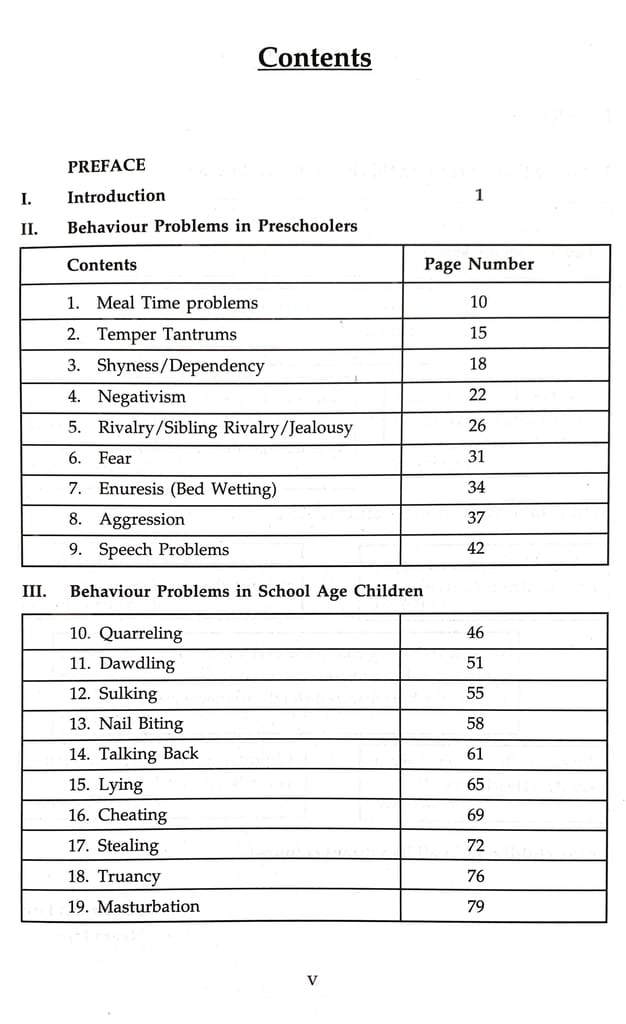 Contents

PREFACE

I. Introduction 1

II. Behaviour Problems in Preschoolers

| Contents | Page Number |
|---|---|
| 1. Meal Time problems | 10 |
| 2. Temper Tantrums | 15 |
| 3. Shyness/Dependency | 18 |
| 4. Negativism | 22 |
| 5. Rivalry/Sibling Rivalry/Jealousy | 26 |
| 6. Fear | 31 |
| 7. Enuresis (Bed Wetting) | 34 |
| 8. Aggression | 37 |
| 9. Speech Problems | 42 |

III. Behaviour Problems in School Age Children

| 10. Quarreling | 46 |
|---|---|
| 11. Dawdling | 51 |
| 12. Sulking | 55 |
| 13. Nail Biting | 58 |
| 14. Talking Back | 61 |
| 15. Lying | 65 |
| 16. Cheating | 69 |
| 17. Stealing | 72 |
| 18. Truancy | 76 |
| 19. Masturbation | 79 |

V